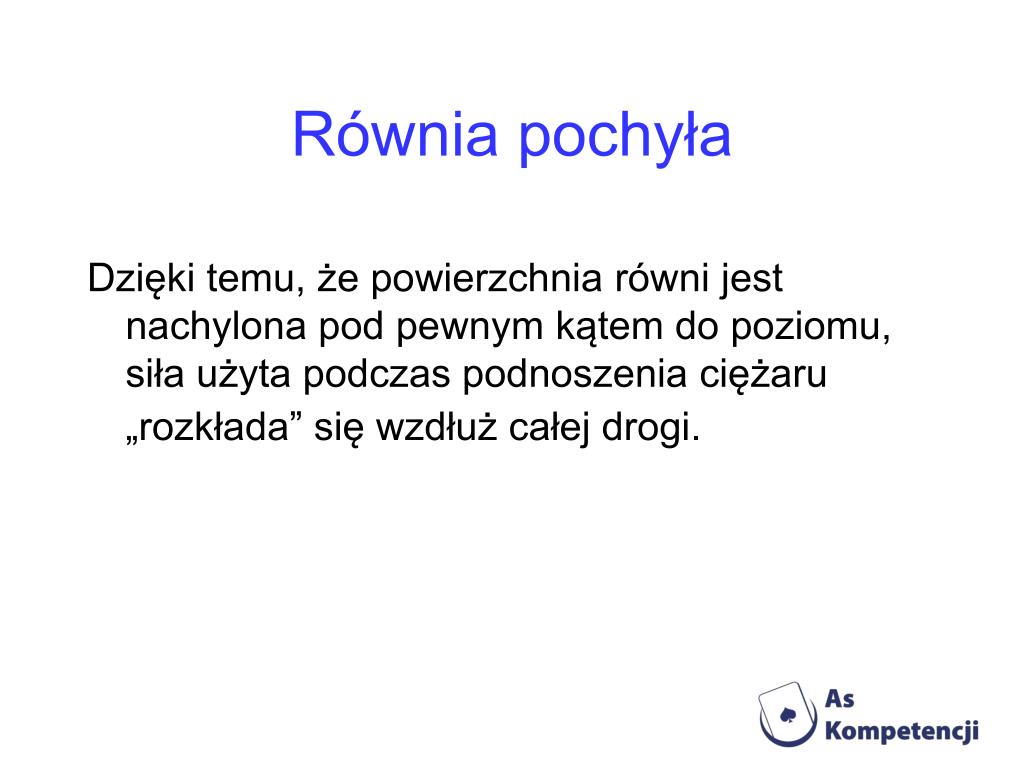 Równia pochyła

Dzięki temu, że powierzchnia równi jest nachylona pod pewnym kątem do poziomu, siła użyta podczas podnoszenia ciężaru „rozkłada” się wzdłuż całej drogi.

As
Kompetencji